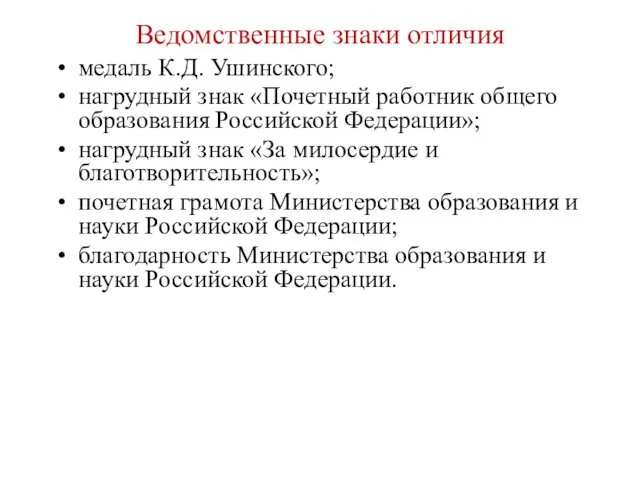 Ведомственные знаки отличия

• медаль К.Д. Ушинского;
• нагрудный знак «Почетный работник общего образования Российской Федерации»;
• нагрудный знак «За милосердие и благотворительность»;
• почетная грамота Министерства образования и науки Российской Федерации;
• благодарность Министерства образования и науки Российской Федерации.